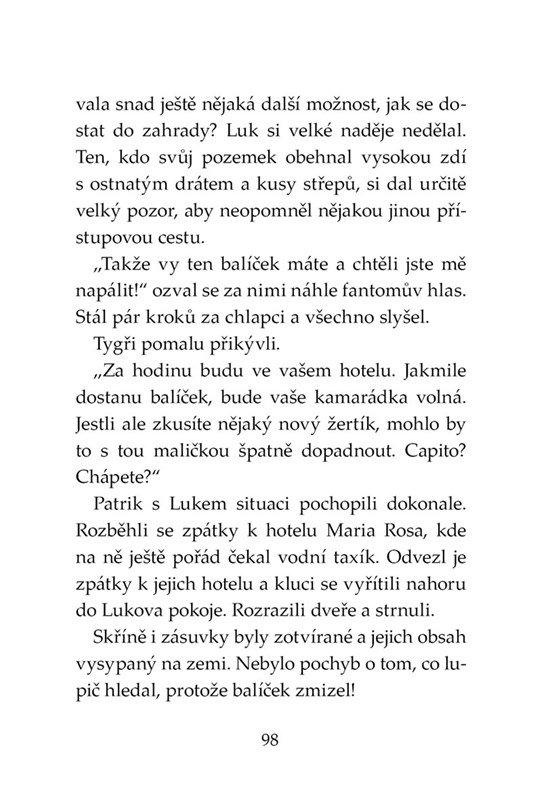 vala snad ještě nějaká další možnost, jak se dostat do zahrady? Luk si velké naděje nedělal. Ten, kdo svůj pozemek obehnal vysokou zdí s ostnatým drátem a kusy střepů, si dal určitě velký pozor, aby neopomněl nějakou jinou přístupovou cestu.

„Takže vy ten balíček máte a chtěli jste mě napálit!“ ozval se za nimi náhle fantomův hlas. Stál pár kroků za chlapci a všechno slyšel.

Tygři pomalu přikývli.

„Za hodinu budu ve vašem hotelu. Jakmile dostanu balíček, bude vaše kamarádka volná. Jestli ale zkusíte nějaký nový žertík, mohlo by to s tou maličkou špatně dopadnout. Capito? Chápete?“

Patrik s Lukem situaci pochopili dokonale. Rozběhli se zpátky k hotelu Maria Rosa, kde na ně ještě pořád čekal vodní taxík. Odvezl je zpátky k jejich hotelu a kluci se vyřítili nahoru do Lukova pokoje. Rozrazili dveře a strnuli.

Skříně i zásuvky byly zotvírané a jejich obsah vysypaný na zemi. Nebylo pochyb o tom, co lupič hledal, protože balíček zmizel!

98